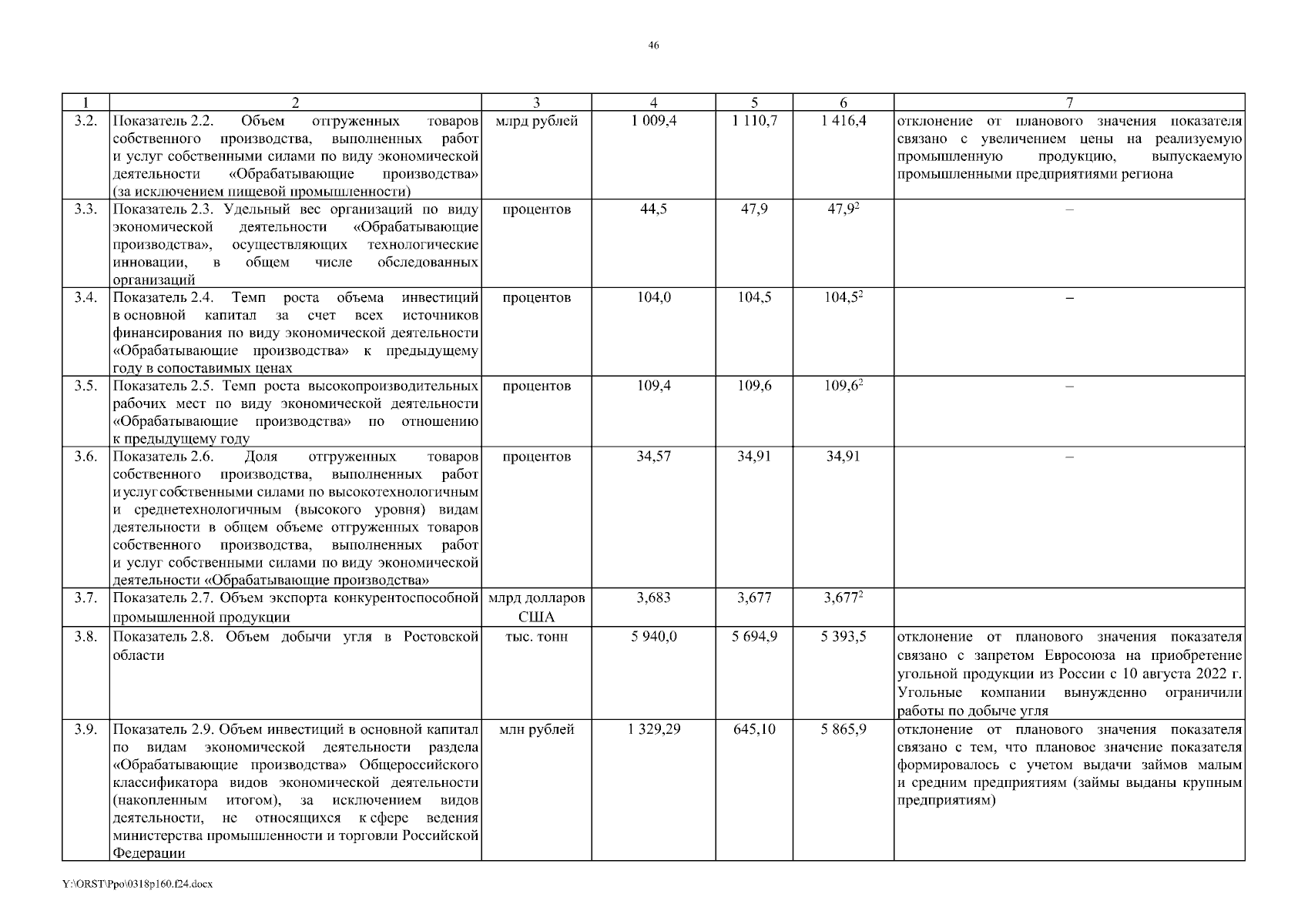 46

| 1 | 2 | 3 | 4 | 5 | 6 | 7 |
|---|---|---|---|---|---|---|
| 3.2. | Показатель 2.2. Объем отгруженных товаров собственного производства, выполненных работ и услуг собственными силами по виду экономической деятельности «Обрабатывающие производства» (за исключением пищевой промышленности) | млрд рублей | 1 009,4 | 1 110,7 | 1 416,4 | отклонение от планового значения показателя связано с увеличением цены на реализуемую промышленную продукцию, выпускаемую промышленными предприятиями региона |
| 3.3. | Показатель 2.3. Удельный вес организаций по виду экономической деятельности «Обрабатывающие производства», осуществляющих технологические инновации, в общем числе обследованных организаций | процентов | 44,5 | 47,9 | $47,9^2$ | – |
| 3.4. | Показатель 2.4. Темп роста объема инвестиций в основной капитал за счет всех источников финансирования по виду экономической деятельности «Обрабатывающие производства» к предыдущему году в сопоставимых ценах | процентов | 104,0 | 104,5 | $104,5^2$ | – |
| 3.5. | Показатель 2.5. Темп роста высокопроизводительных рабочих мест по виду экономической деятельности «Обрабатывающие производства» по отношению к предыдущему году | процентов | 109,4 | 109,6 | $109,6^2$ | – |
| 3.6. | Показатель 2.6. Доля отгруженных товаров собственного производства, выполненных работ и услуг собственными силами по высокотехнологичным и среднетехнологичным (высокого уровня) видам деятельности в общем объеме отгруженных товаров собственного производства, выполненных работ и услуг собственными силами по виду экономической деятельности «Обрабатывающие производства» | процентов | 34,57 | 34,91 | 34,91 | – |
| 3.7. | Показатель 2.7. Объем экспорта конкурентоспособной промышленной продукции | млрд долларов США | 3,683 | 3,677 | $3,677^2$ | |
| 3.8. | Показатель 2.8. Объем добычи угля в Ростовской области | тыс. тонн | 5 940,0 | 5 694,9 | 5 393,5 | отклонение от планового значения показателя связано с запретом Евросоюза на приобретение угольной продукции из России с 10 августа 2022 г. Угольные компании вынужденно ограничили работы по добыче угля |
| 3.9. | Показатель 2.9. Объем инвестиций в основной капитал по видам экономической деятельности раздела «Обрабатывающие производства» Общероссийского классификатора видов экономической деятельности (накопленным итогом), за исключением видов деятельности, не относящихся к сфере ведения министерства промышленности и торговли Российской Федерации | млн рублей | 1 329,29 | 645,10 | 5 865,9 | отклонение от планового значения показателя связано с тем, что плановое значение показателя формировалось с учетом выдачи займов малым и средним предприятиям (займы выданы крупным предприятиям) |

Y:\ORST\Ppo\0318p160.f24.docx